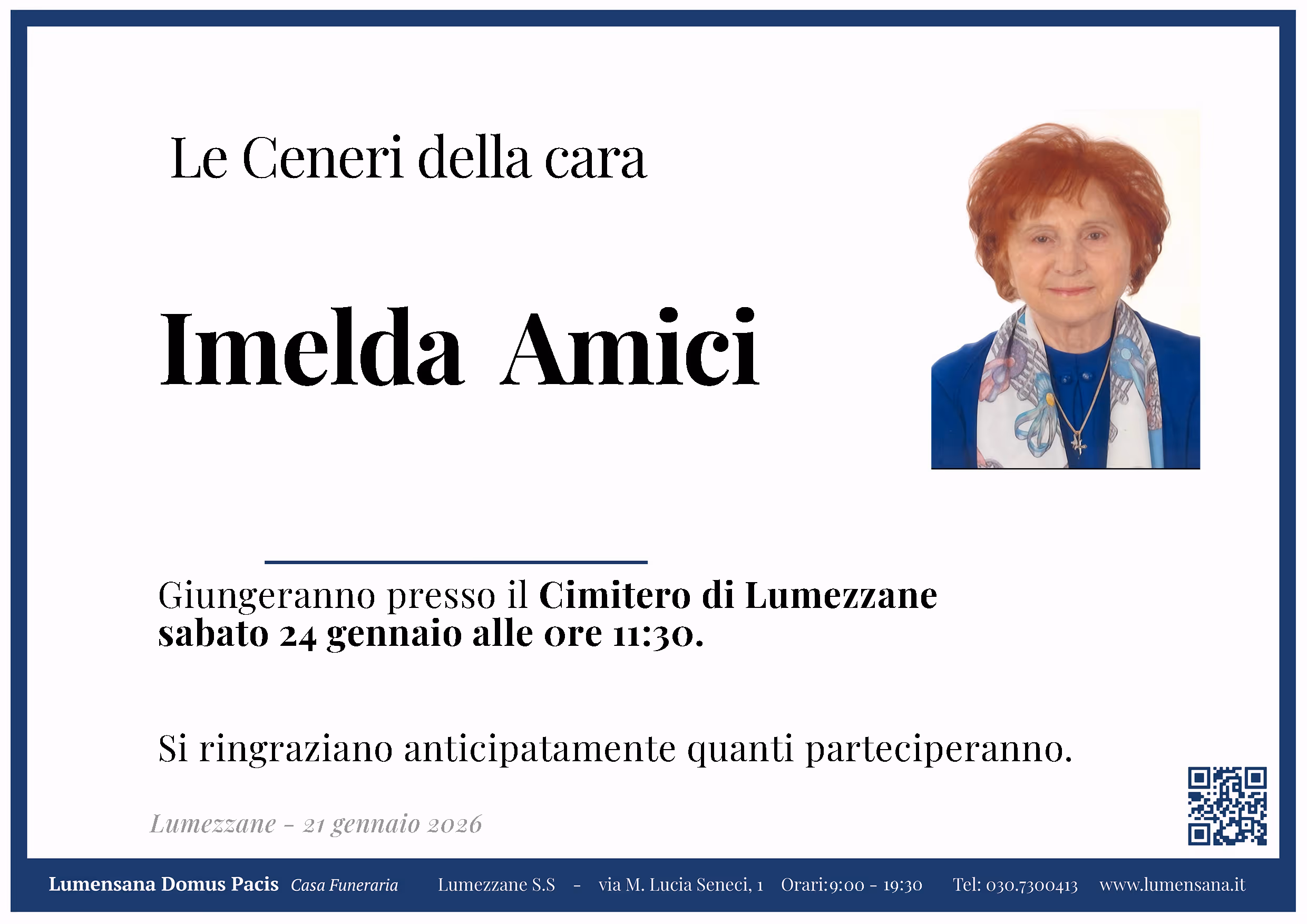 Le Ceneri della cara

Imelda Amici

Giungeranno presso il Cimitero di Lumezzane sabato 24 gennaio alle ore 11:30.

Si ringraziano anticipatamente quanti parteciperanno.

Lumezzane - 21 gennaio 2026

Lumensana Domus Pacis Casa Funeraria Lumezzane S.S - via M. Lucia Seneci, 1 Orari:9:00 - 19:30 Tel: 030.7300413 www.lumensana.it